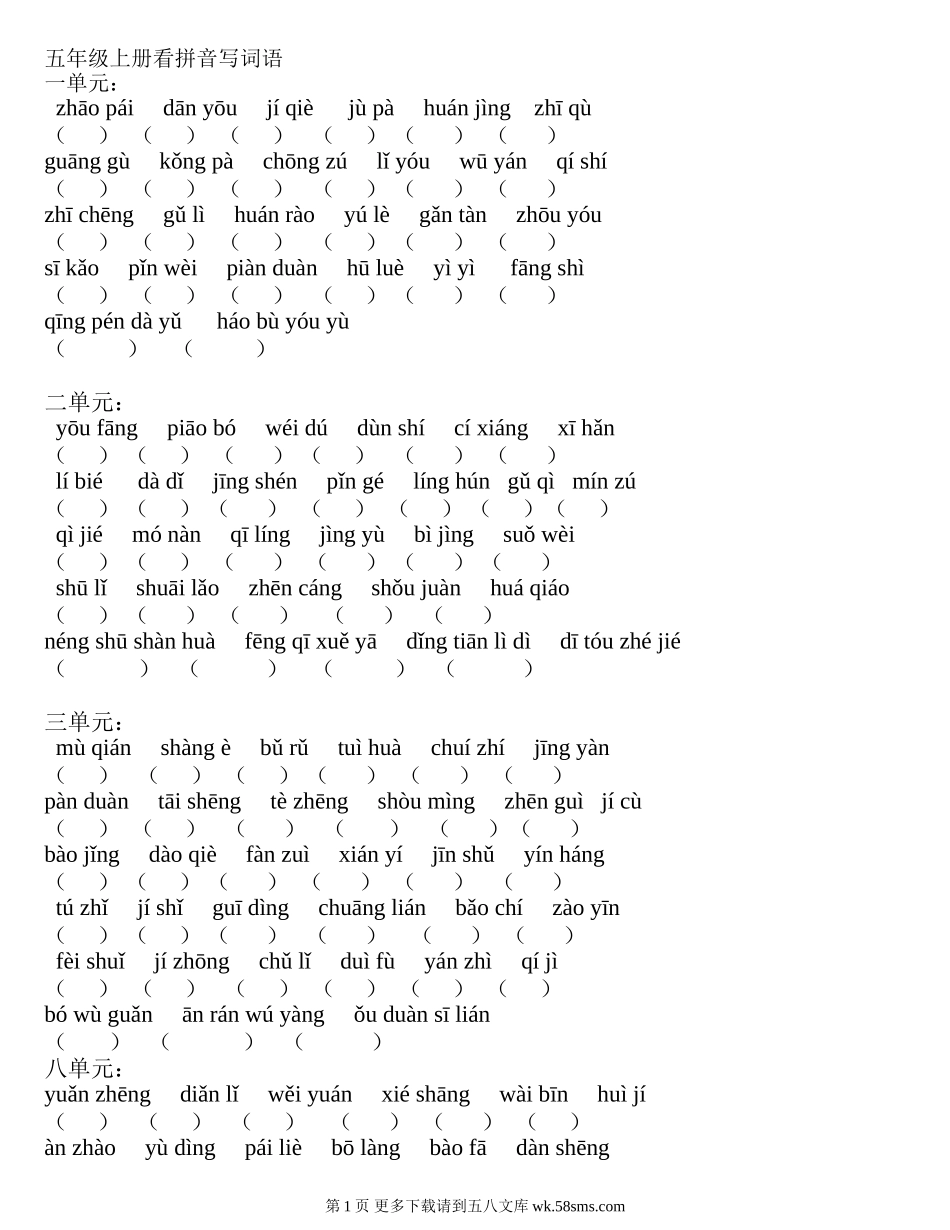 五年级上册看拼音写词语
一单元：
zhāo pái dān yōu jí qiè jù pà huán jìng zhī qù
( ) ( ) ( ) ( ) ( ) ( )
guāng gù kǒng pà chōng zú lǐ yóu wū yán qí shí
( ) ( ) ( ) ( ) ( ) ( )
zhī chēng gǔ lì huán rào yú lè gǎn tàn zhōu yóu
( ) ( ) ( ) ( ) ( ) ( )
sī kǎo pǐn wèi piàn duàn hū luè yì yì fāng shì
( ) ( ) ( ) ( ) ( ) ( )
qīng pén dà yǔ háo bù yóu yù
( ) ( )

二单元：
yōu fāng piāo bó wéi dú dùn shí cí xiáng xī hǎn
( ) ( ) ( ) ( ) ( ) ( )
lí bié dà dǐ jīng shén pǐn gé líng hún gǔ qì mín zú
( ) ( ) ( ) ( ) ( ) ( ) ( )
qì jié mó nàn qī líng jìng yù bì jìng suǒ wèi
( ) ( ) ( ) ( ) ( ) ( )
shū lǐ shuāi lǎo zhēn cáng shǒu juàn huá qiáo
( ) ( ) ( ) ( ) ( )
néng shū shàn huà fēng qī xuě yā dǐng tiān lì dì dī tóu zhé jié
( ) ( ) ( ) ( )

三单元：
mù qián shàng è bǔ rǔ tuì huà chuí zhí jīng yàn
( ) ( ) ( ) ( ) ( ) ( )
pàn duàn tāi shēng tè zhēng shòu mìng zhēn guì jí cù
( ) ( ) ( ) ( ) ( ) ( )
bào jǐng dào qiè fàn zuì xián yí jīn shǔ yín háng
( ) ( ) ( ) ( ) ( ) ( )
tú zhǐ jí shǐ guī dìng chuāng lián bǎo chí zào yīn
( ) ( ) ( ) ( ) ( ) ( )
fèi shuǐ jí zhōng chǔ lǐ duì fù yán zhì qí jì
( ) ( ) ( ) ( ) ( ) ( )
bó wù guǎn ān rán wú yàng ǒu duàn sī lián
( ) ( ) ( )
八单元：
yuǎn zhēng diǎn lǐ wěi yuán xié shāng wài bīn huì jí
( ) ( ) ( ) ( ) ( ) ( )
àn zhào yù dìng pái liè bō làng bào fā dàn shēng

第 1 页 更多下载请到五八文库 wk.58sms.com